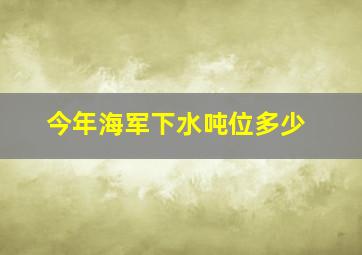 今年海军下水吨位多少